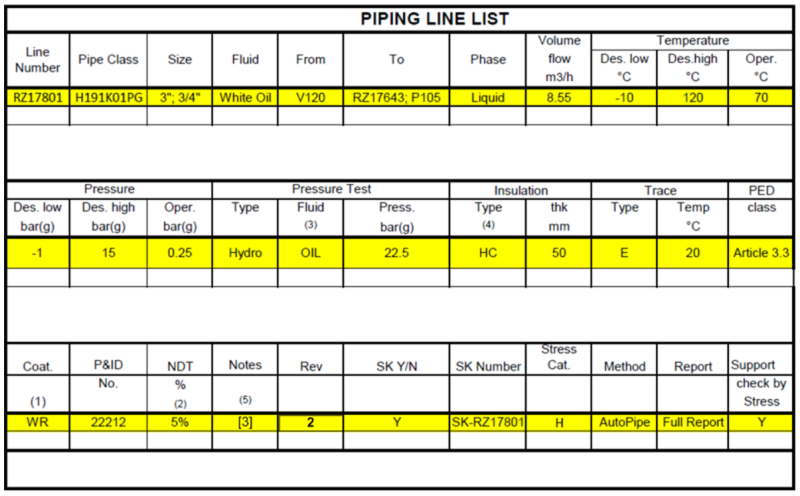 PIPING LINE LIST

| Line Number | Pipe Class | Size | Fluid | From | To | Phase | Volume flow m3/h | Temperature Des. low °C | Temperature Des.high °C | Temperature Oper. °C |
|---|---|---|---|---|---|---|---|---|---|---|
| RZ17801 | H191K01PG | 3"; 3/4" | White Oil | V120 | RZ17643; P105 | Liquid | 8.55 | -10 | 120 | 70 |

| Pressure Des. low bar(g) | Pressure Des. high bar(g) | Pressure Oper. bar(g) | Pressure Test Type | Pressure Test Fluid (3) | Pressure Test Press. bar(g) | Insulation Type (4) | Insulation thk mm | Trace Type | Trace Temp °C | PED class |
|---|---|---|---|---|---|---|---|---|---|---|
| -1 | 15 | 0.25 | Hydro | OIL | 22.5 | HC | 50 | E | 20 | Article 3.3 |

| Coat. (1) | P&ID No. | NDT % (2) | Notes (5) | Rev | SK Y/N | SK Number | Stress Cat. | Method | Report | Support check by Stress |
|---|---|---|---|---|---|---|---|---|---|---|
| WR | 22212 | 5% | [3] | 2 | Y | SK-RZ17801 | H | AutoPipe | Full Report | Y |